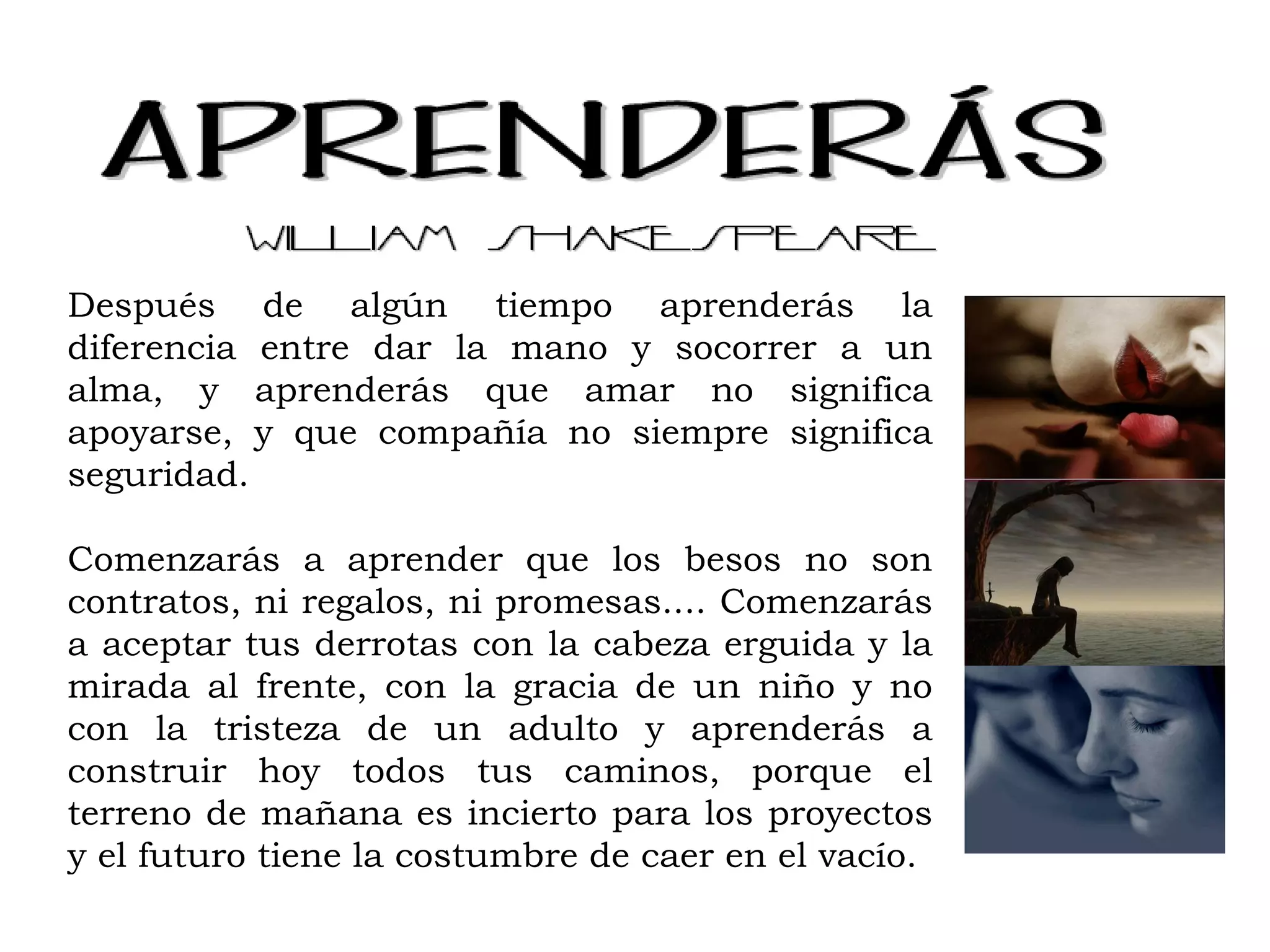 APRENDERÁS

WILLIAM SHAKESPEARE

Después de algún tiempo aprenderás la diferencia entre dar la mano y socorrer a un alma, y aprenderás que amar no significa apoyarse, y que compañía no siempre significa seguridad.

Comenzarás a aprender que los besos no son contratos, ni regalos, ni promesas.... Comenzarás a aceptar tus derrotas con la cabeza erguida y la mirada al frente, con la gracia de un niño y no con la tristeza de un adulto y aprenderás a construir hoy todos tus caminos, porque el terreno de mañana es incierto para los proyectos y el futuro tiene la costumbre de caer en el vacío.